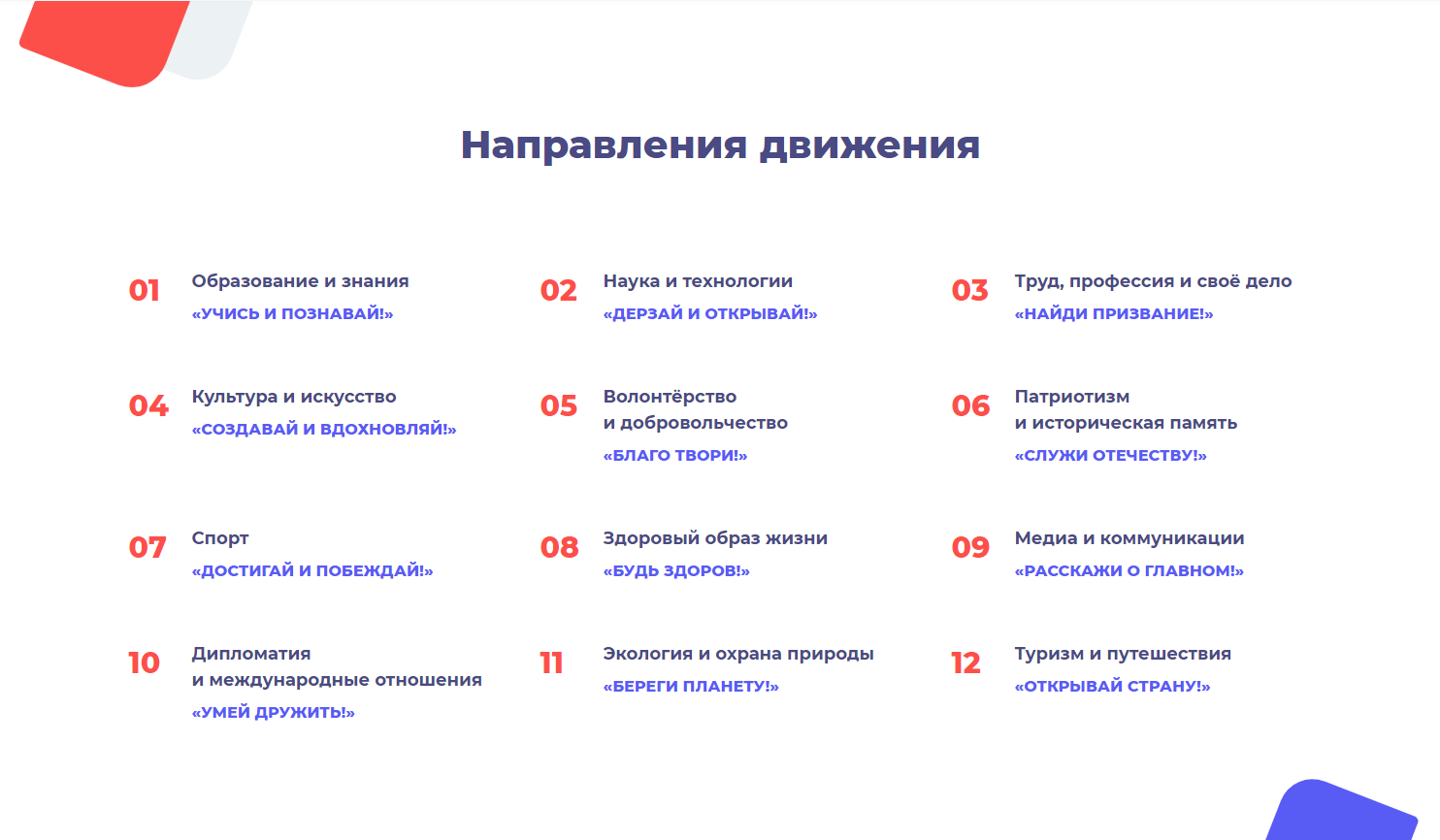 Направления движения

01 Образование и знания
«УЧИСЬ И ПОЗНАВАЙ!»

02 Наука и технологии
«ДЕРЗАЙ И ОТКРЫВАЙ!»

03 Труд, профессия и своё дело
«НАЙДИ ПРИЗВАНИЕ!»

04 Культура и искусство
«СОЗДАВАЙ И ВДОХНОВЛЯЙ!»

05 Волонтёрство и добровольчество
«БЛАГО ТВОРИ!»

06 Патриотизм и историческая память
«СЛУЖИ ОТЕЧЕСТВУ!»

07 Спорт
«ДОСТИГАЙ И ПОБЕЖДАЙ!»

08 Здоровый образ жизни
«БУДЬ ЗДОРОВ!»

09 Медиа и коммуникации
«РАССКАЖИ О ГЛАВНОМ!»

10 Дипломатия и международные отношения
«УМЕЙ ДРУЖИТЬ!»

11 Экология и охрана природы
«БЕРЕГИ ПЛАНЕТУ!»

12 Туризм и путешествия
«ОТКРЫВАЙ СТРАНУ!»